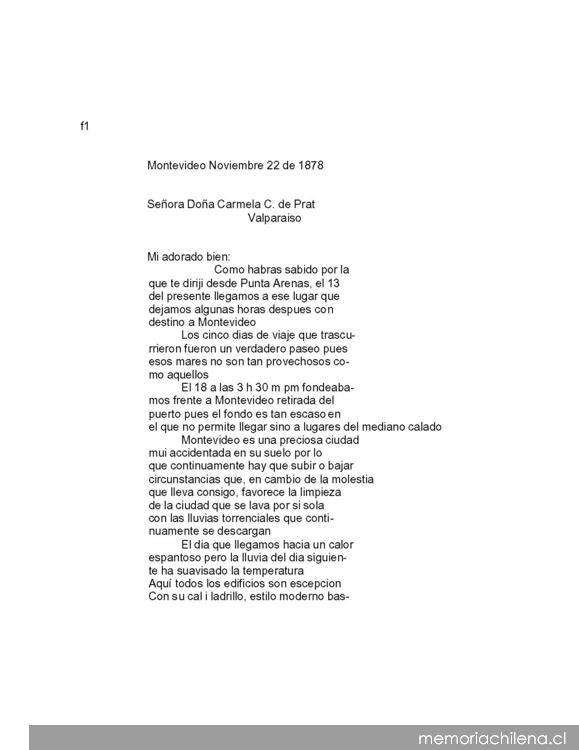 f1

Montevideo Noviembre 22 de 1878

Señora Doña Carmela C. de Prat
Valparaiso

Mi adorado bien:
Como habras sabido por la que te diriji desde Punta Arenas, el 13 del presente llegamos a ese lugar que dejamos algunas horas despues con destino a Montevideo
Los cinco dias de viaje que trascurrieron fueron un verdadero paseo pues esos mares no son tan provechosos como aquellos
El 18 a las 3 h 30 m pm fondeabamos frente a Montevideo retirada del puerto pues el fondo es tan escaso en el que no permite llegar sino a lugares del mediano calado
Montevideo es una preciosa ciudad mui accidentada en su suelo por lo que continuamente hay que subir o bajar circunstancias que, en cambio de la molestia que lleva consigo, favorece la limpieza de la ciudad que se lava por si sola con las lluvias torrenciales que continuamente se descargan
El dia que llegamos hacia un calor espantoso pero la lluvia del dia siguiente ha suavisado la temperatura
Aquí todos los edificios son escepcion Con su cal i ladrillo, estilo moderno bas-

memoriachilena.cl